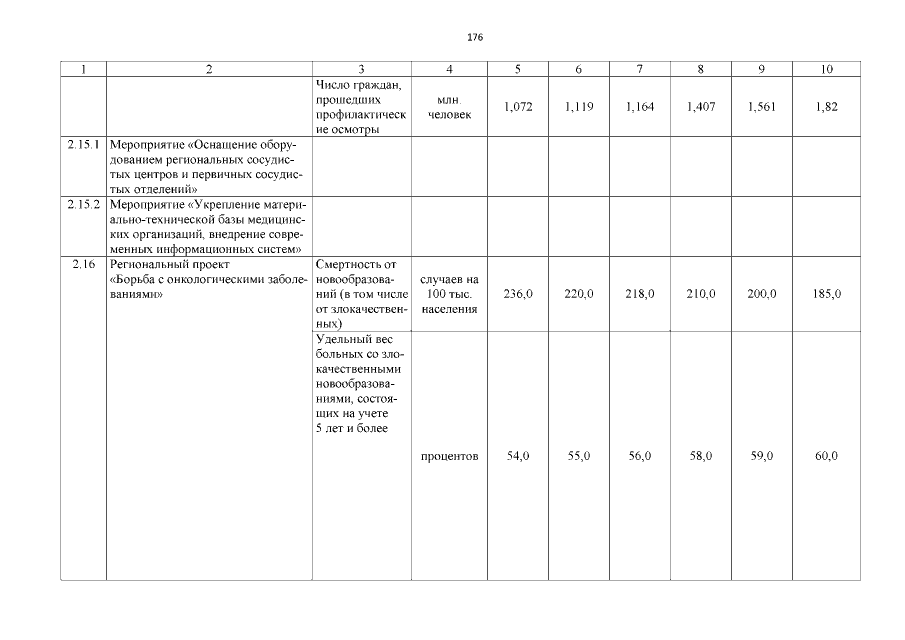 176

| 1 | 2 | 3 | 4 | 5 | 6 | 7 | 8 | 9 | 10 |
|---|---|---|---|---|---|---|---|---|---|
| | | Число граждан, прошедших профилактические осмотры | млн. человек | 1,072 | 1,119 | 1,164 | 1,407 | 1,561 | 1,82 |
| 2.15.1 | Мероприятие «Оснащение оборудованием региональных сосудистых центров и первичных сосудистых отделений» | | | | | | | | |
| 2.15.2 | Мероприятие «Укрепление материально-технической базы медицинских организаций, внедрение современных информационных систем» | | | | | | | | |
| 2.16 | Региональный проект «Борьба с онкологическими заболеваниями» | Смертность от новообразований (в том числе от злокачественных) | случаев на 100 тыс. населения | 236,0 | 220,0 | 218,0 | 210,0 | 200,0 | 185,0 |
| | | Удельный вес больных со злокачественными новообразованиями, состоящих на учете 5 лет и более | процентов | 54,0 | 55,0 | 56,0 | 58,0 | 59,0 | 60,0 |